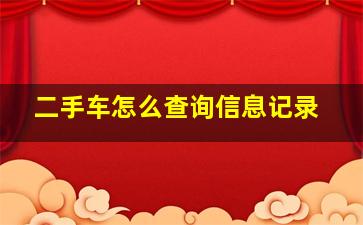 二手车怎么查询信息记录